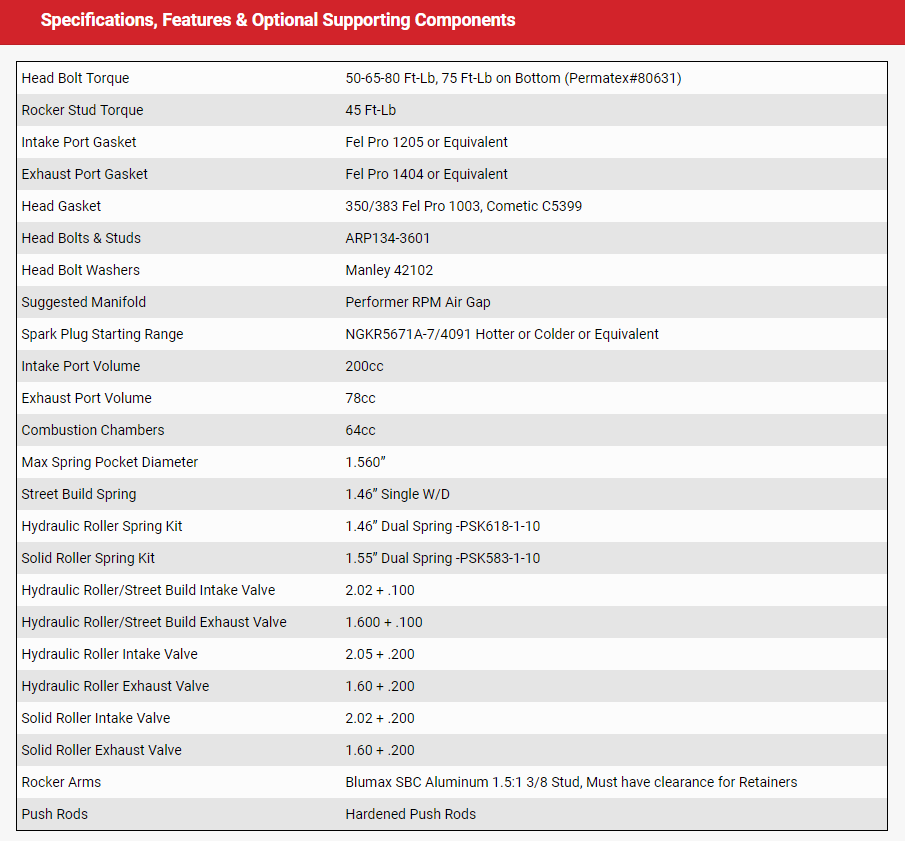 Specifications, Features & Optional Supporting Components

| | |
|---|---|
| Head Bolt Torque | 50-65-80 Ft-Lb, 75 Ft-Lb on Bottom (Permatex#80631) |
| Rocker Stud Torque | 45 Ft-Lb |
| Intake Port Gasket | Fel Pro 1205 or Equivalent |
| Exhaust Port Gasket | Fel Pro 1404 or Equivalent |
| Head Gasket | 350/383 Fel Pro 1003, Cometic C5399 |
| Head Bolts & Studs | ARP134-3601 |
| Head Bolt Washers | Manley 42102 |
| Suggested Manifold | Performer RPM Air Gap |
| Spark Plug Starting Range | NGKR5671A-7/4091 Hotter or Colder or Equivalent |
| Intake Port Volume | 200cc |
| Exhaust Port Volume | 78cc |
| Combustion Chambers | 64cc |
| Max Spring Pocket Diameter | 1.560" |
| Street Build Spring | 1.46" Single W/D |
| Hydraulic Roller Spring Kit | 1.46" Dual Spring -PSK618-1-10 |
| Solid Roller Spring Kit | 1.55" Dual Spring -PSK583-1-10 |
| Hydraulic Roller/Street Build Intake Valve | 2.02 + .100 |
| Hydraulic Roller/Street Build Exhaust Valve | 1.600 + .100 |
| Hydraulic Roller Intake Valve | 2.05 + .200 |
| Hydraulic Roller Exhaust Valve | 1.60 + .200 |
| Solid Roller Intake Valve | 2.02 + .200 |
| Solid Roller Exhaust Valve | 1.60 + .200 |
| Rocker Arms | Blumax SBC Aluminum 1.5:1 3/8 Stud, Must have clearance for Retainers |
| Push Rods | Hardened Push Rods |